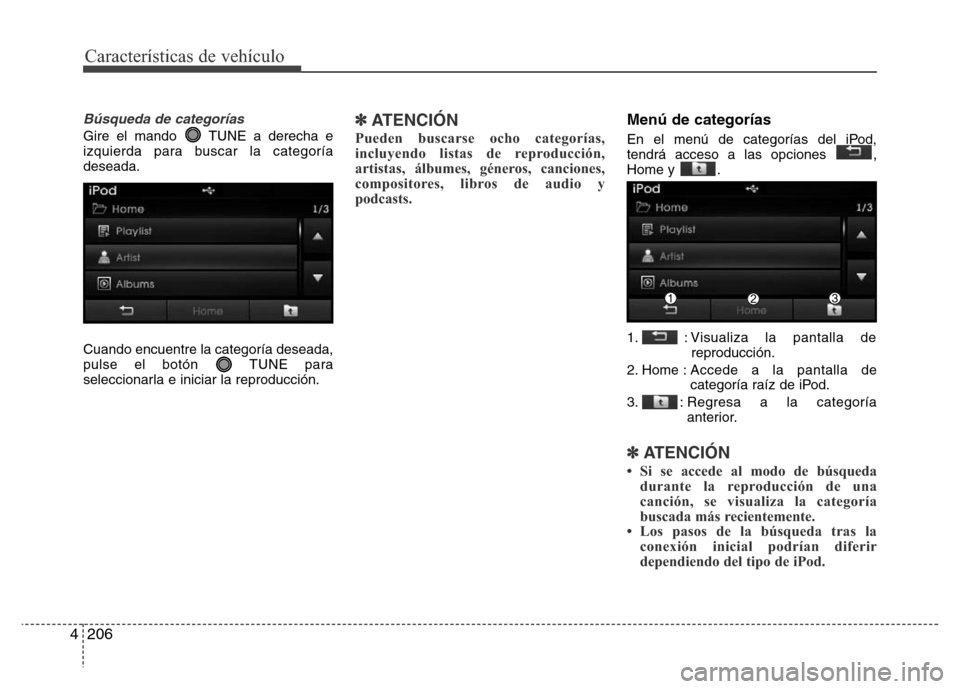 Características de vehículo

Búsqueda de categorías

Gire el mando TUNE a derecha e izquierda para buscar la categoría deseada.

iPod

Home

1/3

Playlist

Artist

Albums

Home

Cuando encuentre la categoría deseada, pulse el botón TUNE para seleccionarla e iniciar la reproducción.

✽ ATENCIÓN

Pueden buscarse ocho categorías, incluyendo listas de reproducción, artistas, álbumes, géneros, canciones, compositores, libros de audio y podcasts.

Menú de categorías

En el menú de categorías del iPod, tendrá acceso a las opciones , Home y .

iPod

Home

1/3

Playlist

Artist

Albums

1

2

Home

3

1. : Visualiza la pantalla de reproducción.

2. Home : Accede a la pantalla de categoría raíz de iPod.

3. : Regresa a la categoría anterior.

✽ ATENCIÓN

• Si se accede al modo de búsqueda durante la reproducción de una canción, se visualiza la categoría buscada más recientemente.
• Los pasos de la búsqueda tras la conexión inicial podrían diferir dependiendo del tipo de iPod.

4 206

carmanualsonline.info